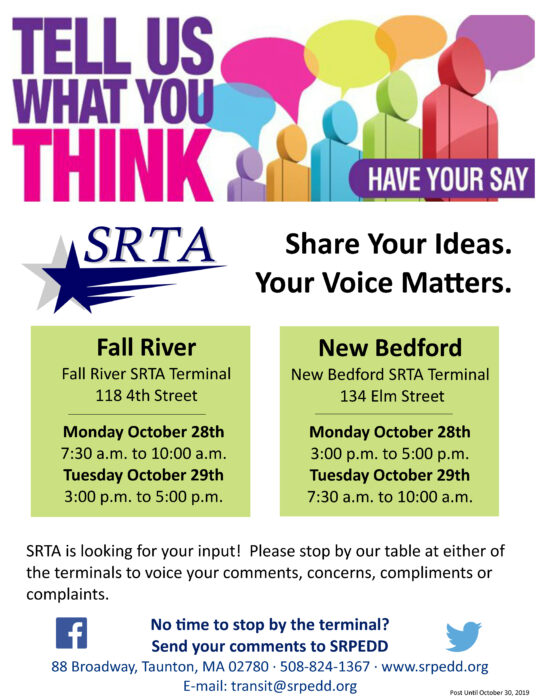 TELL US
WHAT YOU
THINK

HAVE YOUR SAY

SRTA

Share Your Ideas.
Your Voice Matters.

Fall River
Fall River SRTA Terminal
118 4th Street

Monday October 28th
7:30 a.m. to 10:00 a.m.
Tuesday October 29th
3:00 p.m. to 5:00 p.m.

New Bedford
New Bedford SRTA Terminal
134 Elm Street

Monday October 28th
3:00 p.m. to 5:00 p.m.
Tuesday October 29th
7:30 a.m. to 10:00 a.m.

SRTA is looking for your input! Please stop by our table at either of the terminals to voice your comments, concerns, compliments or complaints.

No time to stop by the terminal?
Send your comments to SRPEDD
88 Broadway, Taunton, MA 02780 · 508-824-1367 · www.srpedd.org
E-mail: transit@srpedd.org

Post Until October 30, 2019